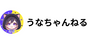 うなちゃんねる